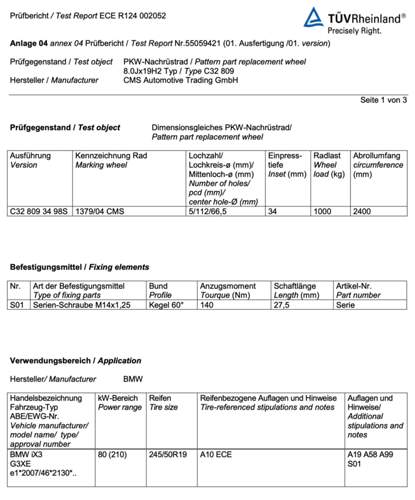 Prüfbericht / Test Report ECE R124 002052

TÜVRheinland®
Precisely Right.

Anlage 04 annex 04 Prüfbericht / Test Report Nr.55059421 (01. Ausfertigung /01. version)

Prüfgegenstand / Test object PKW-Nachrüstrad / Pattern part replacement wheel
8.0Jx19H2 Typ / Type C32 809
Hersteller / Manufacturer CMS Automotive Trading GmbH

Seite 1 von 3

Prüfgegenstand / Test object Dimensionsgleiches PKW-Nachrüstrad/ Pattern part replacement wheel

| Ausführung Version | Kennzeichnung Rad Marking wheel | Lochzahl/ Lochkreis-ø (mm)/ Mittenloch-ø (mm) Number of holes/ pcd (mm)/ center hole-Ø (mm) | Einpresstiefe Inset (mm) | Radlast Wheel load (kg) | Abrollumfang circumference (mm) |
|---|---|---|---|---|---|
| C32 809 34 98S | 1379/04 CMS | 5/112/66,5 | 34 | 1000 | 2400 |

Befestigungsmittel / Fixing elements

| Nr. | Art der Befestigungsmittel Type of fixing parts | Bund Profile | Anzugsmoment Tourque (Nm) | Schaftlänge Length (mm) | Artikel-Nr. Part number |
|---|---|---|---|---|---|
| S01 | Serien-Schraube M14x1,25 | Kegel 60° | 140 | 27,5 | Serie |

Verwendungsbereich / Application

Hersteller/ Manufacturer BMW

| Handelsbezeichnung Fahrzeug-Typ ABE/EWG-Nr. Vehicle manufacturer/ model name/ type/ approval number | kW-Bereich Power range | Reifen Tire size | Reifenbezogene Auflagen und Hinweise Tire-referenced stipulations and notes | Auflagen und Hinweise/ Additional stipulations and notes |
|---|---|---|---|---|
| BMW iX3 G3XE e1*2007/46*2130*.. | 80 (210) | 245/50R19 | A10 ECE | A19 A58 A99 S01 |